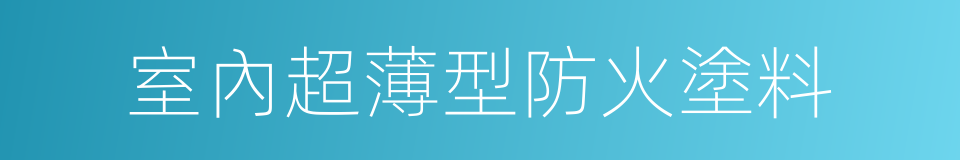 室內超薄型防火塗料